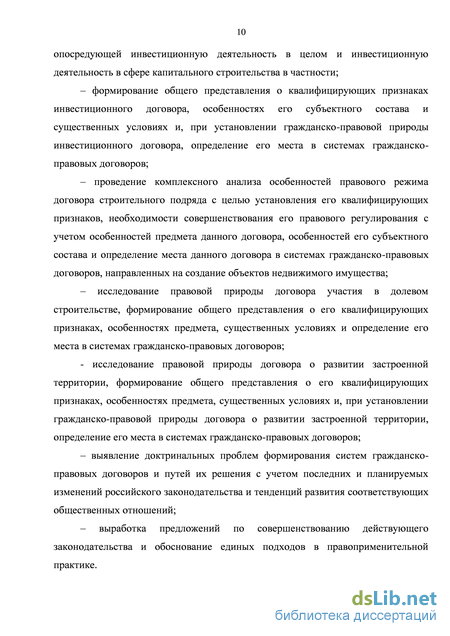 10

опосредующей инвестиционную деятельность в целом и инвестиционную деятельность в сфере капитального строительства в частности;

– формирование общего представления о квалифицирующих признаках инвестиционного договора, особенностях его субъектного состава и существенных условиях и, при установлении гражданско-правовой природы инвестиционного договора, определение его места в системах гражданско-правовых договоров;

– проведение комплексного анализа особенностей правового режима договора строительного подряда с целью установления его квалифицирующих признаков, необходимости совершенствования его правового регулирования с учетом особенностей предмета данного договора, особенностей его субъектного состава и определение места данного договора в системах гражданско-правовых договоров, направленных на создание объектов недвижимого имущества;

– исследование правовой природы договора участия в долевом строительстве, формирование общего представления о его квалифицирующих признаках, особенностях предмета, существенных условиях и определение его места в системах гражданско-правовых договоров;

- исследование правовой природы договора о развитии застроенной территории, формирование общего представления о его квалифицирующих признаках, особенностях предмета, существенных условиях и, при установлении гражданско-правовой природы договора о развитии застроенной территории, определение его места в системах гражданско-правовых договоров;

– выявление доктринальных проблем формирования систем гражданско-правовых договоров и путей их решения с учетом последних и планируемых изменений российского законодательства и тенденций развития соответствующих общественных отношений;

– выработка предложений по совершенствованию действующего законодательства и обоснование единых подходов в правоприменительной практике.

dsLib.net
библиотека диссертаций